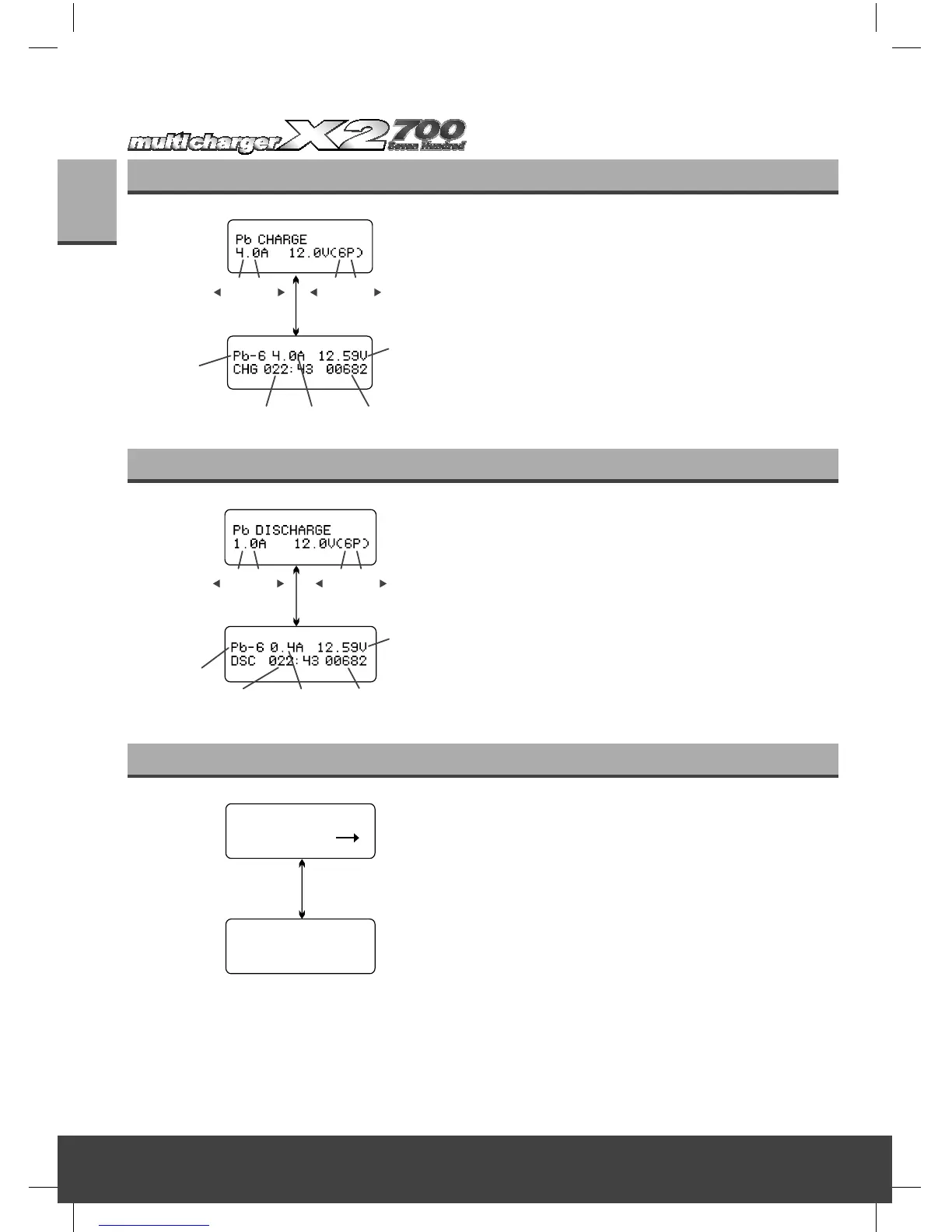 multicharger X2 700 Seven Hundred

Pb CHARGE
4.0A 12.0V(6P)

Pb-6 4.0A 12.59V
CHG 022:43 00682

Pb DISCHARGE
1.0A 12.0V(6P)

Pb-6 0.4A 12.59V
DSC 022:43 00682